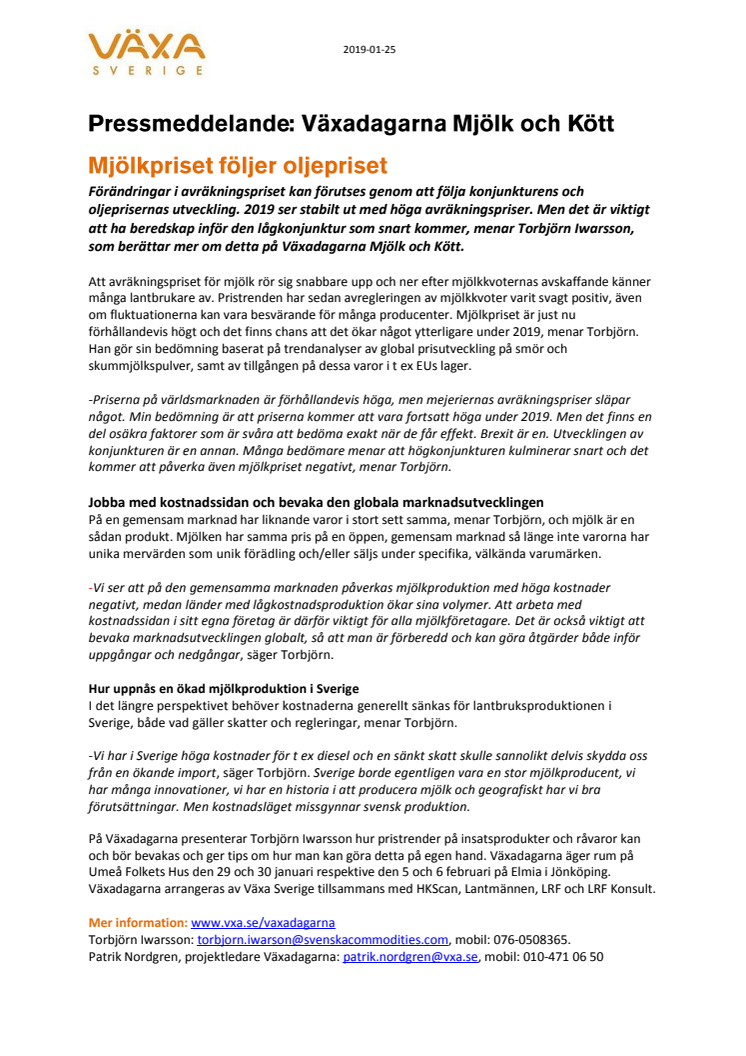 VÄXA
SVERIGE

2019-01-25

Pressmeddelande: Växadagarna Mjölk och Kött

Mjölkpriset följer oljepriset

Förändringar i avräkningspriset kan förutses genom att följa konjunkturens och oljeprisernas utveckling. 2019 ser stabilt ut med höga avräkningspriser. Men det är viktigt att ha beredskap inför den lågkonjunktur som snart kommer, menar Torbjörn Iwarsson, som berättar mer om detta på Växadagarna Mjölk och Kött.

Att avräkningspriset för mjölk rör sig snabbare upp och ner efter mjölkkvoternas avskaffande känner många lantbrukare av. Pristrenden har sedan avregleringen av mjölkkvoter varit svagt positiv, även om fluktuationerna kan vara besvärande för många producenter. Mjölkpriset är just nu förhållandevis högt och det finns chans att det ökar något ytterligare under 2019, menar Torbjörn. Han gör sin bedömning baserat på trendanalyser av global prisutveckling på smör och skummjölkspulver, samt av tillgången på dessa varor i t ex EUs lager.

-Priserna på världsmarknaden är förhållandevis höga, men mejeriernas avräkningspriser släpar något. Min bedömning är att priserna kommer att vara fortsatt höga under 2019. Men det finns en del osäkra faktorer som är svåra att bedöma exakt när de får effekt. Brexit är en. Utvecklingen av konjunkturen är en annan. Många bedömare menar att högkonjunkturen kulminerar snart och det kommer att påverka även mjölkpriset negativt, menar Torbjörn.

Jobba med kostnadssidan och bevaka den globala marknadsutvecklingen
På en gemensam marknad har liknande varor i stort sett samma, menar Torbjörn, och mjölk är en sådan produkt. Mjölken har samma pris på en öppen, gemensam marknad så länge inte varorna har unika mervärden som unik förädling och/eller säljs under specifika, välkända varumärken.

-Vi ser att på den gemensamma marknaden påverkas mjölkproduktion med höga kostnader negativt, medan länder med lågkostnadsproduktion ökar sina volymer. Att arbeta med kostnadssidan i sitt egna företag är därför viktigt för alla mjölkföretagare. Det är också viktigt att bevaka marknadsutvecklingen globalt, så att man är förberedd och kan göra åtgärder både inför uppgångar och nedgångar, säger Torbjörn.

Hur uppnås en ökad mjölkproduktion i Sverige
I det längre perspektivet behöver kostnaderna generellt sänkas för lantbruksproduktionen i Sverige, både vad gäller skatter och regleringar, menar Torbjörn.

-Vi har i Sverige höga kostnader för t ex diesel och en sänkt skatt skulle sannolikt delvis skydda oss från en ökande import, säger Torbjörn. Sverige borde egentligen vara en stor mjölkproducent, vi har många innovationer, vi har en historia i att producera mjölk och geografiskt har vi bra förutsättningar. Men kostnadsläget missgynnar svensk produktion.

På Växadagarna presenterar Torbjörn Iwarsson hur pristrender på insatsprodukter och råvaror kan och bör bevakas och ger tips om hur man kan göra detta på egen hand. Växadagarna äger rum på Umeå Folkets Hus den 29 och 30 januari respektive den 5 och 6 februari på Elmia i Jönköping. Växadagarna arrangeras av Växa Sverige tillsammans med HKScan, Lantmännen, LRF och LRF Konsult.

Mer information: www.vxa.se/vaxadagarna
Torbjörn Iwarsson: torbjorn.iwarson@svenskacommodities.com, mobil: 076-0508365.
Patrik Nordgren, projektledare Växadagarna: patrik.nordgren@vxa.se, mobil: 010-471 06 50